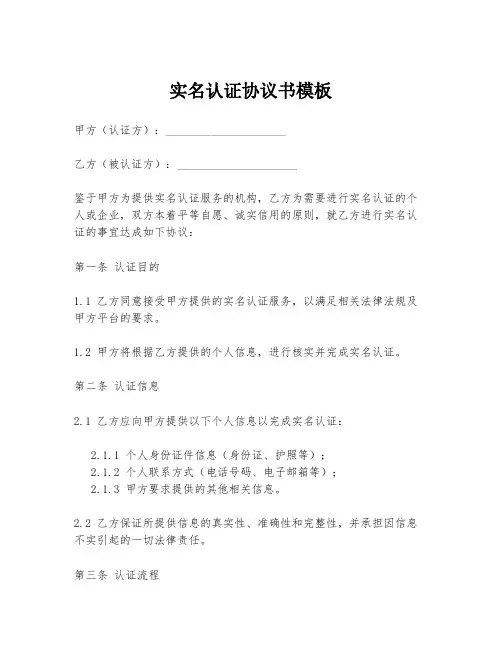 实名认证协议书模板

甲方（认证方）：____________________

乙方（被认证方）：____________________

鉴于甲方为提供实名认证服务的机构，乙方为需要进行实名认证的个人或企业，双方本着平等自愿、诚实信用的原则，就乙方进行实名认证的事宜达成如下协议：

第一条 认证目的

1.1 乙方同意接受甲方提供的实名认证服务，以满足相关法律法规及甲方平台的要求。

1.2 甲方将根据乙方提供的个人信息，进行核实并完成实名认证。

第二条 认证信息

2.1 乙方应向甲方提供以下个人信息以完成实名认证：

2.1.1 个人身份证件信息（身份证、护照等）；
2.1.2 个人联系方式（电话号码、电子邮箱等）；
2.1.3 甲方要求提供的其他相关信息。

2.2 乙方保证所提供信息的真实性、准确性和完整性，并承担因信息不实引起的一切法律责任。

第三条 认证流程